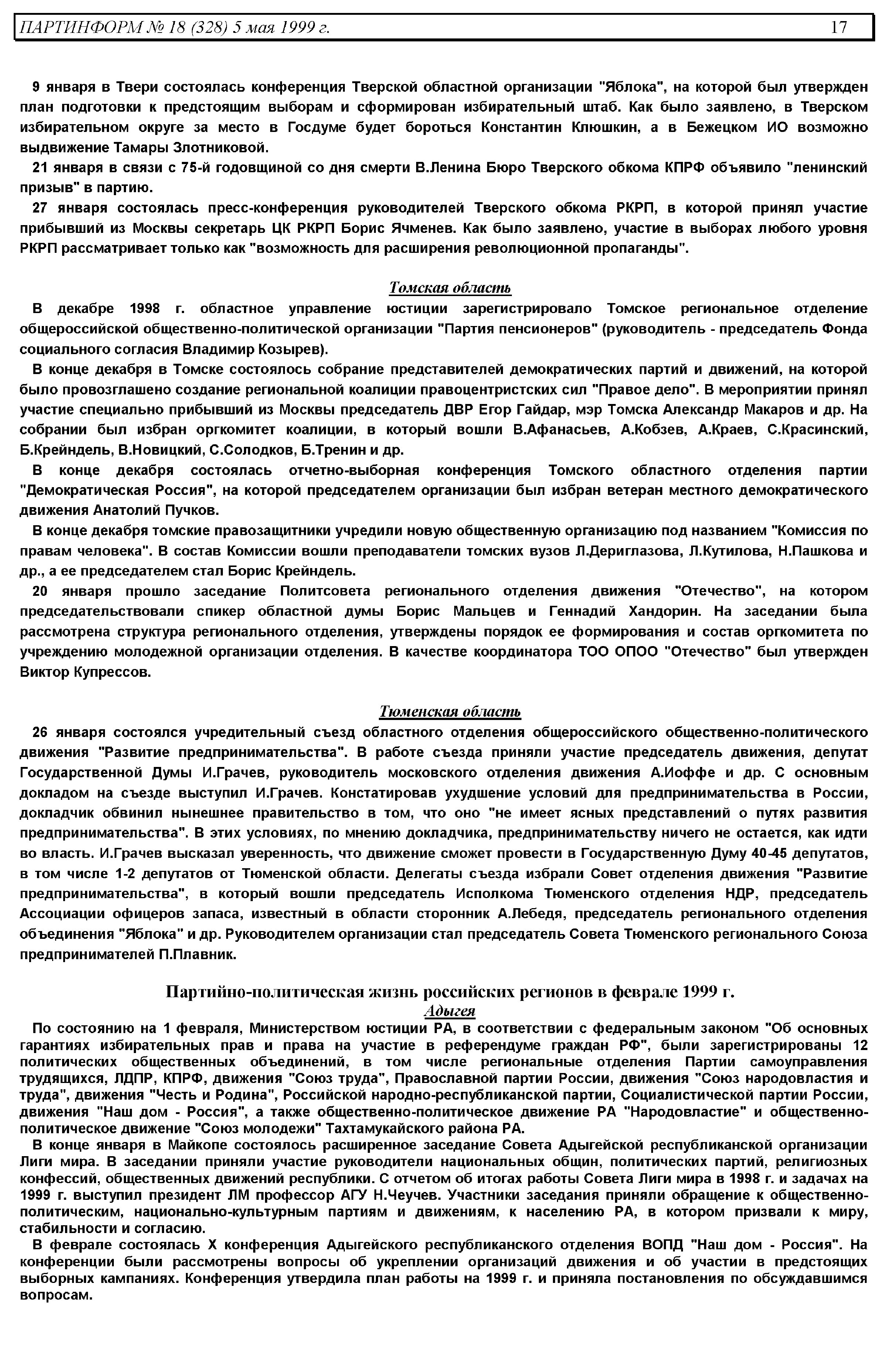 ПАРТИНФОРМ № 18 (328) 5 мая 1999 г. 17

9 января в Твери состоялась конференция Тверской областной организации "Яблока", на которой был утвержден план подготовки к предстоящим выборам и сформирован избирательный штаб. Как было заявлено, в Тверском избирательном округе за место в Госдуме будет бороться Константин Клюшкин, а в Бежецком ИО возможно выдвижение Тамары Злотниковой.

21 января в связи с 75-й годовщиной со дня смерти В.Ленина Бюро Тверского обкома КПРФ объявило "ленинский призыв" в партию.

27 января состоялась пресс-конференция руководителей Тверского обкома РКРП, в которой принял участие прибывший из Москвы секретарь ЦК РКРП Борис Ячменев. Как было заявлено, участие в выборах любого уровня РКРП рассматривает только как "возможность для расширения революционной пропаганды".

Томская область

В декабре 1998 г. областное управление юстиции зарегистрировало Томское региональное отделение общероссийской общественно-политической организации "Партия пенсионеров" (руководитель - председатель Фонда социального согласия Владимир Козырев).

В конце декабря в Томске состоялось собрание представителей демократических партий и движений, на которой было провозглашено создание региональной коалиции правоцентристских сил "Правое дело". В мероприятии принял участие специально прибывший из Москвы председатель ДВР Егор Гайдар, мэр Томска Александр Макаров и др. На собрании был избран оргкомитет коалиции, в который вошли В.Афанасьев, А.Кобзев, А.Краев, С.Красинский, Б.Крейндель, В.Новицкий, С.Солодков, Б.Тренин и др.

В конце декабря состоялась отчетно-выборная конференция Томского областного отделения партии "Демократическая Россия", на которой председателем организации был избран ветеран местного демократического движения Анатолий Пучков.

В конце декабря томские правозащитники учредили новую общественную организацию под названием "Комиссия по правам человека". В состав Комиссии вошли преподаватели томских вузов Л.Дериглазова, Л.Кутилова, Н.Пашкова и др., а ее председателем стал Борис Крейндель.

20 января прошло заседание Политсовета регионального отделения движения "Отечество", на котором председательствовали спикер областной думы Борис Мальцев и Геннадий Хандорин. На заседании была рассмотрена структура регионального отделения, утверждены порядок ее формирования и состав оргкомитета по учреждению молодежной организации отделения. В качестве координатора ТОО ОПОО "Отечество" был утвержден Виктор Купрессов.

Тюменская область

26 января состоялся учредительный съезд областного отделения общероссийского общественно-политического движения "Развитие предпринимательства". В работе съезда приняли участие председатель движения, депутат Государственной Думы И.Грачев, руководитель московского отделения движения А.Иоффе и др. С основным докладом на съезде выступил И.Грачев. Констатировав ухудшение условий для предпринимательства в России, докладчик обвинил нынешнее правительство в том, что оно "не имеет ясных представлений о путях развития предпринимательства". В этих условиях, по мнению докладчика, предпринимательству ничего не остается, как идти во власть. И.Грачев высказал уверенность, что движение сможет провести в Государственную Думу 40-45 депутатов, в том числе 1-2 депутатов от Тюменской области. Делегаты съезда избрали Совет отделения движения "Развитие предпринимательства", в который вошли председатель Исполкома Тюменского отделения НДР, председатель Ассоциации офицеров запаса, известный в области сторонник А.Лебедя, председатель регионального отделения объединения "Яблока" и др. Руководителем организации стал председатель Совета Тюменского регионального Союза предпринимателей П.Плавник.

Партийно-политическая жизнь российских регионов в феврале 1999 г.

Адыгея

По состоянию на 1 февраля, Министерством юстиции РА, в соответствии с федеральным законом "Об основных гарантиях избирательных прав и права на участие в референдуме граждан РФ", были зарегистрированы 12 политических общественных объединений, в том числе региональные отделения Партии самоуправления трудящихся, ЛДПР, КПРФ, движения "Союз труда", Православной партии России, движения "Союз народовластия и труда", движения "Честь и Родина", Российской народно-республиканской партии, Социалистической партии России, движения "Наш дом - Россия", а также общественно-политическое движение РА "Народовластие" и общественно-политическое движение "Союз молодежи" Тахтамукайского района РА.

В конце января в Майкопе состоялось расширенное заседание Совета Адыгейской республиканской организации Лиги мира. В заседании приняли участие руководители национальных общин, политических партий, религиозных конфессий, общественных движений республики. С отчетом об итогах работы Совета Лиги мира в 1998 г. и задачах на 1999 г. выступил президент ЛМ профессор АГУ Н.Чеучев. Участники заседания приняли обращение к общественно-политическим, национально-культурным партиям и движениям, к населению РА, в котором призвали к миру, стабильности и согласию.

В феврале состоялась X конференция Адыгейского республиканского отделения ВОПД "Наш дом - Россия". На конференции были рассмотрены вопросы об укреплении организаций движения и об участии в предстоящих выборных кампаниях. Конференция утвердила план работы на 1999 г. и приняла постановления по обсуждавшимся вопросам.